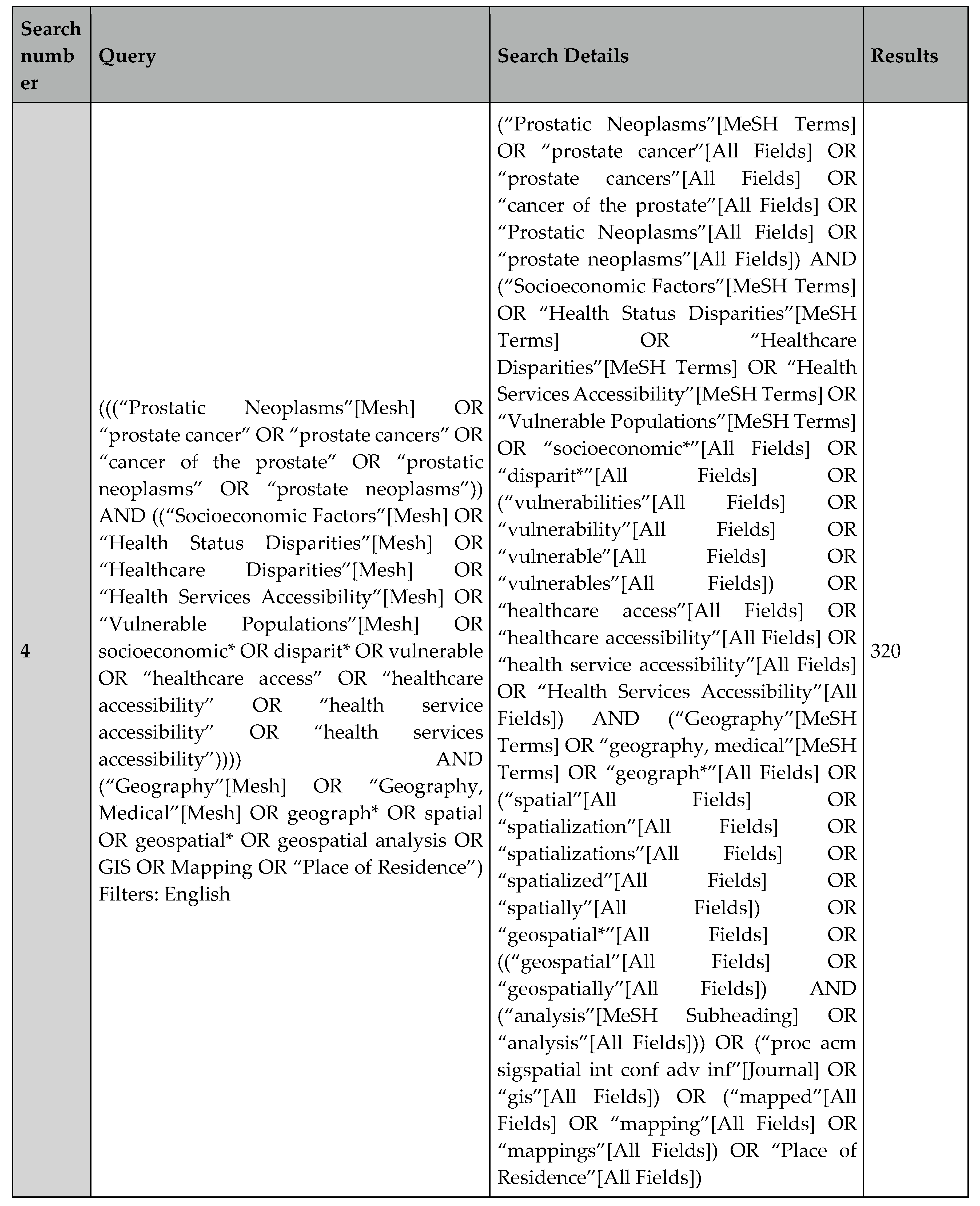 | Search number | Query | Search Details | Results |
|---|---|---|---|
| 4 | (((“Prostatic Neoplasms”[Mesh] OR “prostate cancer” OR “prostate cancers” OR “cancer of the prostate” OR “prostatic neoplasms” OR “prostate neoplasms”)) AND ((“Socioeconomic Factors”[Mesh] OR “Health Status Disparities”[Mesh] OR “Healthcare Disparities”[Mesh] OR “Health Services Accessibility”[Mesh] OR “Vulnerable Populations”[Mesh] OR socioeconomic* OR disparit* OR vulnerable OR “healthcare access” OR “healthcare accessibility” OR “health service accessibility” OR “health services accessibility”)))) AND (“Geography”[Mesh] OR “Geography, Medical”[Mesh] OR geograph* OR spatial OR geospatial* OR geospatial analysis OR GIS OR Mapping OR “Place of Residence”) Filters: English | (“Prostatic Neoplasms”[MeSH Terms] OR “prostate cancer”[All Fields] OR “prostate cancers”[All Fields] OR “cancer of the prostate”[All Fields] OR “Prostatic Neoplasms”[All Fields] OR “prostate neoplasms”[All Fields]) AND (“Socioeconomic Factors”[MeSH Terms] OR “Health Status Disparities”[MeSH Terms] OR “Healthcare Disparities”[MeSH Terms] OR “Health Services Accessibility”[MeSH Terms] OR “Vulnerable Populations”[MeSH Terms] OR “socioeconomic*”[All Fields] OR “disparit*”[All Fields] OR (“vulnerabilities”[All Fields] OR “vulnerability”[All Fields] OR “vulnerable”[All Fields] OR “vulnerables”[All Fields]) OR “healthcare access”[All Fields] OR “healthcare accessibility”[All Fields] OR “health service accessibility”[All Fields] OR “Health Services Accessibility”[All Fields]) AND (“Geography”[MeSH Terms] OR “geography, medical”[MeSH Terms] OR “geograph*”[All Fields] OR (“spatial”[All Fields] OR “spatialization”[All Fields] OR “spatializations”[All Fields] OR “spatialized”[All Fields] OR “spatially”[All Fields]) OR “geospatial*”[All Fields] OR ((“geospatial”[All Fields] OR “geospatially”[All Fields]) AND (“analysis”[MeSH Subheading] OR “analysis”[All Fields])) OR (“proc acm sigspatial int conf adv inf”[Journal] OR “gis”[All Fields]) OR (“mapped”[All Fields] OR “mapping”[All Fields] OR “mappings”[All Fields]) OR “Place of Residence”[All Fields]) | 320 |